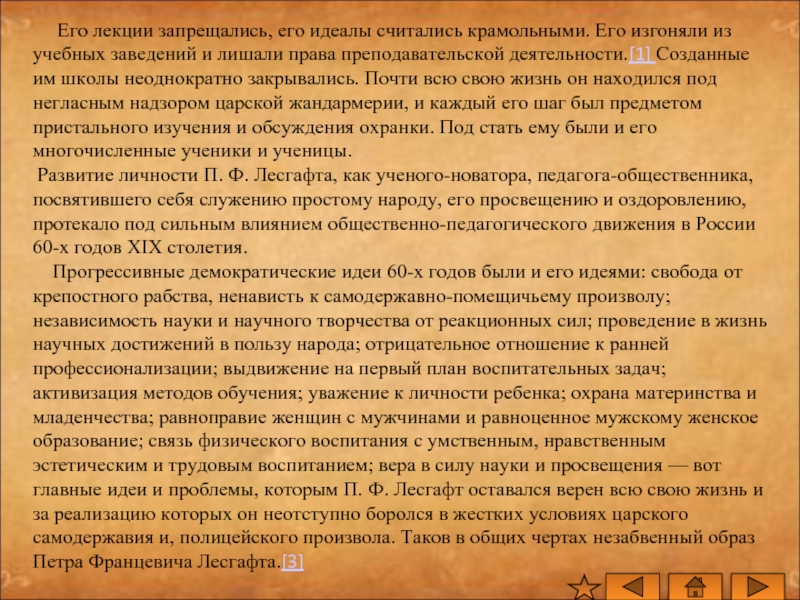 Его лекции запрещались, его идеалы считались крамольными. Его изгоняли из учебных заведений и лишали права преподавательской деятельности.[1] Созданные им школы неоднократно закрывались. Почти всю свою жизнь он находился под негласным надзором царской жандармерии, и каждый его шаг был предметом пристального изучения и обсуждения охранки. Под стать ему были и его многочисленные ученики и ученицы.

Развитие личности П. Ф. Лесгафта, как ученого-новатора, педагога-общественника, посвятившего себя служению простому народу, его просвещению и оздоровлению, протекало под сильным влиянием общественно-педагогического движения в России 60-х годов XIX столетия.

Прогрессивные демократические идеи 60-х годов были и его идеями: свобода от крепостного рабства, ненависть к самодержавно-помещичьему произволу; независимость науки и научного творчества от реакционных сил; проведение в жизнь научных достижений в пользу народа; отрицательное отношение к ранней профессионализации; выдвижение на первый план воспитательных задач; активизация методов обучения; уважение к личности ребенка; охрана материнства и младенчества; равноправие женщин с мужчинами и равноценное мужскому женское образование; связь физического воспитания с умственным, нравственным эстетическим и трудовым воспитанием; вера в силу науки и просвещения — вот главные идеи и проблемы, которым П. Ф. Лесгафт оставался верен всю свою жизнь и за реализацию которых он неотступно боролся в жестких условиях царского самодержавия и, полицейского произвола. Таков в общих чертах незабвенный образ Петра Францевича Лесгафта.[3]